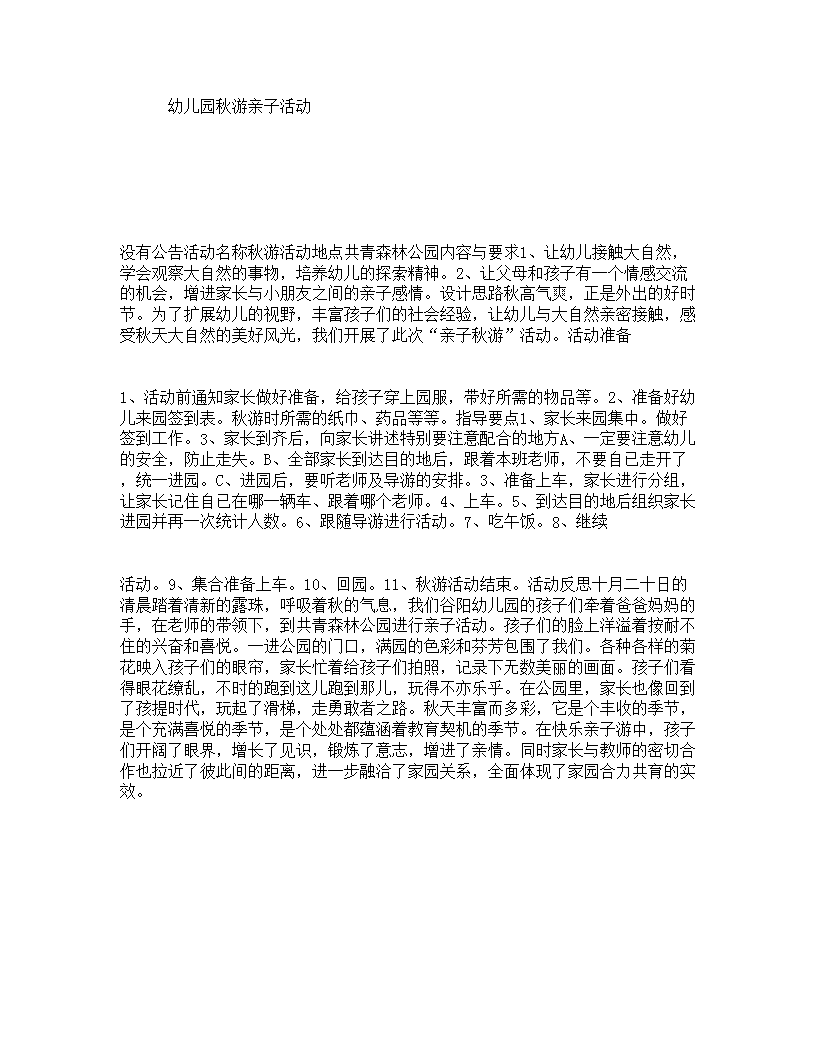 幼儿园秋游亲子活动

没有公告活动名称秋游活动地点共青森林公园内容与要求1、让幼儿接触大自然，学会观察大自然的事物，培养幼儿的探索精神。2、让父母和孩子有一个情感交流的机会，增进家长与小朋友之间的亲子感情。设计思路秋高气爽，正是外出的好时节。为了扩展幼儿的视野，丰富孩子们的社会经验，让幼儿与大自然亲密接触，感受秋天大自然的美好风光，我们开展了此次“亲子秋游”活动。活动准备

1、活动前通知家长做好准备，给孩子穿上园服，带好所需的物品等。2、准备好幼儿来园签到表。秋游时所需的纸巾、药品等等。指导要点1、家长来园集中。做好签到工作。3、家长到齐后，向家长讲述特别要注意配合的地方A、一定要注意幼儿的安全，防止走失。B、全部家长到达目的地后，跟着本班老师，不要自己走开了，统一进园。C、进园后，要听老师及导游的安排。3、准备上车，家长进行分组，让家长记住自己在哪一辆车、跟着哪个老师。4、上车。5、到达目的地后组织家长进园并再一次统计人数。6、跟随导游进行活动。7、吃午饭。8、继续

活动。9、集合准备上车。10、回园。11、秋游活动结束。活动反思十月二十日的清晨踏着清新的露珠，呼吸着秋的气息，我们谷阳幼儿园的孩子们牵着爸爸妈妈的手，在老师的带领下，到共青森林公园进行亲子活动。孩子们的脸上洋溢着按耐不住的兴奋和喜悦。一进公园的门口，满园的色彩和芬芳包围了我们。各种各样的菊花映入孩子们的眼帘，家长忙着给孩子们拍照，记录下无数美丽的画面。孩子们看得眼花缭乱，不时的跑到这儿跑到那儿，玩得不亦乐乎。在公园里，家长也像回到了孩提时代，玩起了滑梯，走勇敢者之路。秋天丰富而多彩，它是个丰收的季节，是个充满喜悦的季节，是个处处都蕴涵着教育契机的季节。在快乐亲子游中，孩子们开阔了眼界，增长了见识，锻炼了意志，增进了亲情。同时家长与教师的密切合作也拉近了彼此间的距离，进一步融洽了家园关系，全面体现了家园合力共育的实效。